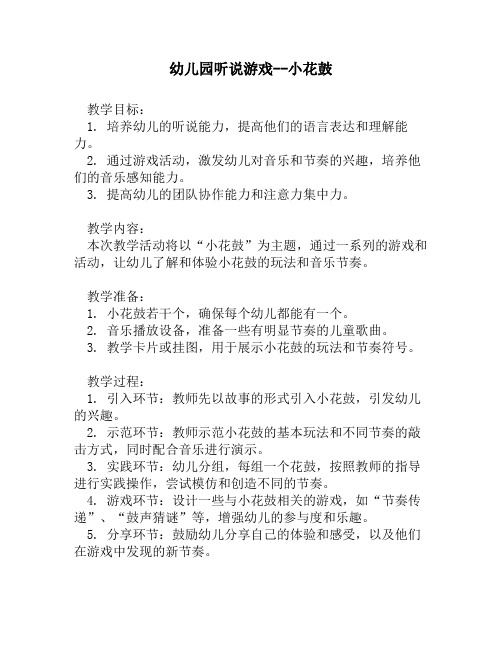 幼儿园听说游戏--小花鼓

教学目标：
1. 培养幼儿的听说能力，提高他们的语言表达和理解能力。
2. 通过游戏活动，激发幼儿对音乐和节奏的兴趣，培养他们的音乐感知能力。
3. 提高幼儿的团队协作能力和注意力集中力。

教学内容：
本次教学活动将以“小花鼓”为主题，通过一系列的游戏和活动，让幼儿了解和体验小花鼓的玩法和音乐节奏。

教学准备：
1. 小花鼓若干个，确保每个幼儿都能有一个。
2. 音乐播放设备，准备一些有明显节奏的儿童歌曲。
3. 教学卡片或挂图，用于展示小花鼓的玩法和节奏符号。

教学过程：
1. 引入环节：教师先以故事的形式引入小花鼓，引发幼儿的兴趣。
2. 示范环节：教师示范小花鼓的基本玩法和不同节奏的敲击方式，同时配合音乐进行演示。
3. 实践环节：幼儿分组，每组一个花鼓，按照教师的指导进行实践操作，尝试模仿和创造不同的节奏。
4. 游戏环节：设计一些与小花鼓相关的游戏，如“节奏传递”、“鼓声猜谜”等，增强幼儿的参与度和乐趣。
5. 分享环节：鼓励幼儿分享自己的体验和感受，以及他们在游戏中发现的新节奏。